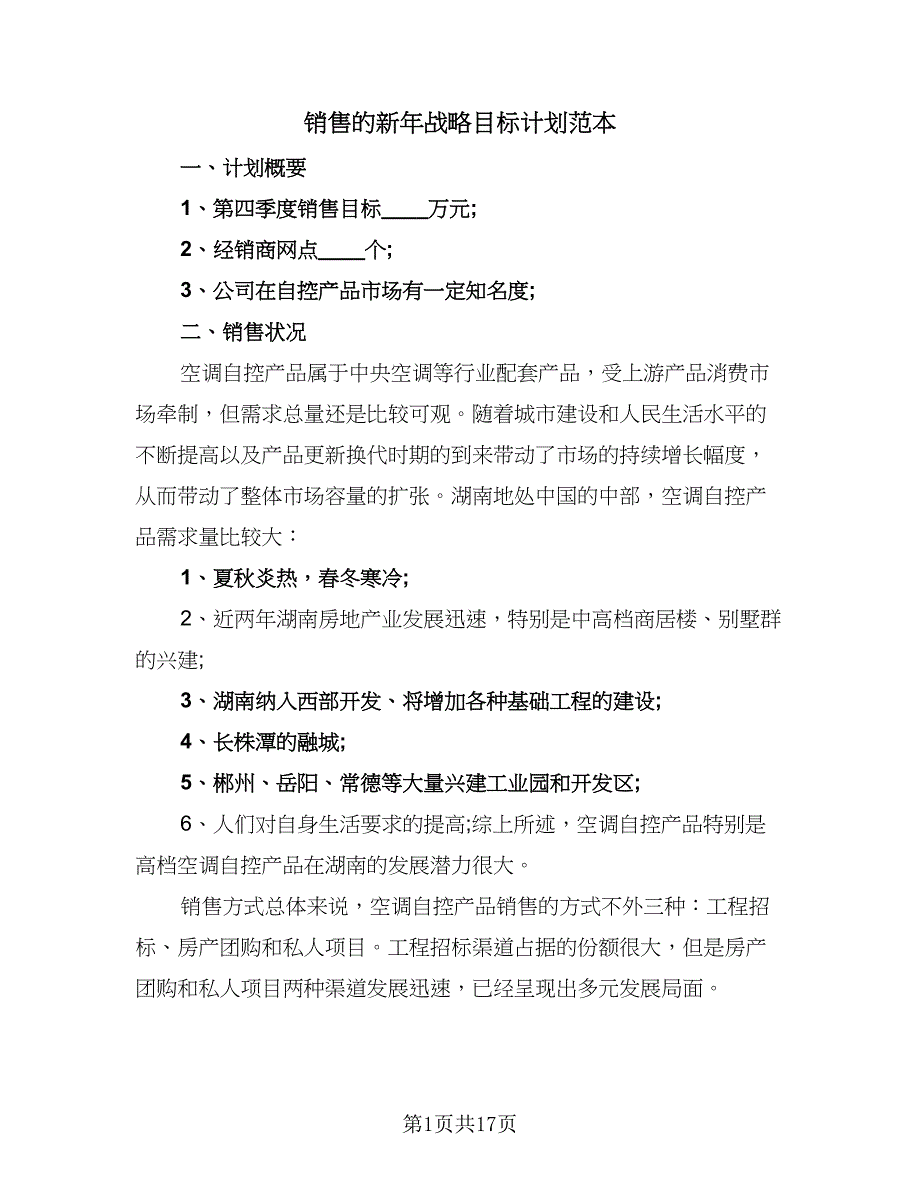 销售的新年战略目标计划范本

一、计划概要

1、第四季度销售目标____万元;

2、经销商网点____个;

3、公司在自控产品市场有一定知名度;

二、销售状况

空调自控产品属于中央空调等行业配套产品，受上游产品消费市场牵制，但需求总量还是比较可观。随着城市建设和人民生活水平的不断提高以及产品更新换代时期的到来带动了市场的持续增长幅度，从而带动了整体市场容量的扩张。湖南地处中国的中部，空调自控产品需求量比较大：

1、夏秋炎热，春冬寒冷;

2、近两年湖南房地产业发展迅速，特别是中高档商居楼、别墅群的兴建;

3、湖南纳入西部开发、将增加各种基础工程的建设;

4、长株潭的融城;

5、郴州、岳阳、常德等大量兴建工业园和开发区;

6、人们对自身生活要求的提高;综上所述，空调自控产品特别是高档空调自控产品在湖南的发展潜力很大。

销售方式总体来说，空调自控产品销售的方式不外三种：工程招标、房产团购和私人项目。工程招标渠道占据的份额很大，但是房产团购和私人项目两种渠道发展迅速，已经呈现出多元发展局面。

第1页共17页